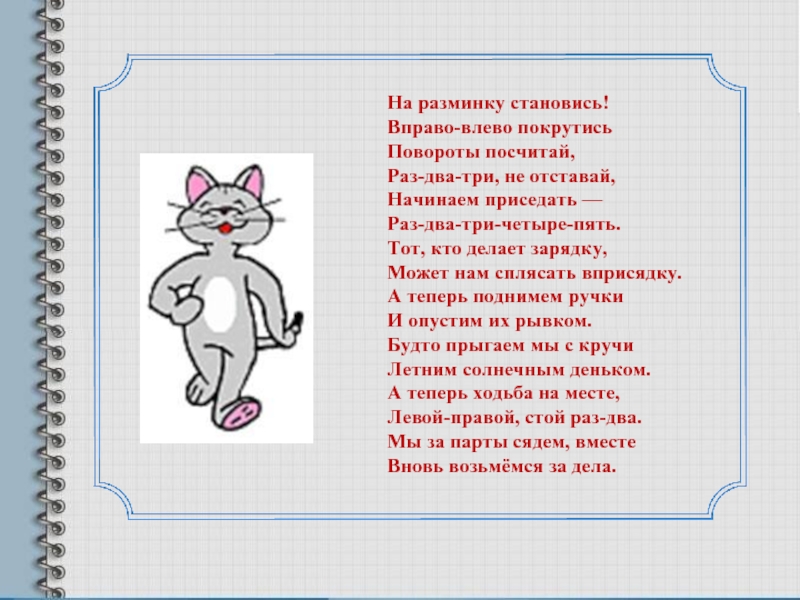 На разминку становись!
Вправо-влево покрутись
Повороты посчитай,
Раз-два-три, не отставай,
Начинаем приседать —
Раз-два-три-четыре-пять.
Тот, кто делает зарядку,
Может нам сплясать вприсядку.
А теперь поднимем ручки
И опустим их рывком.
Будто прыгаем мы с кручи
Летним солнечным деньком.
А теперь ходьба на месте,
Левой-правой, стой раз-два.
Мы за парты сядем, вместе
Вновь возьмёмся за дела.